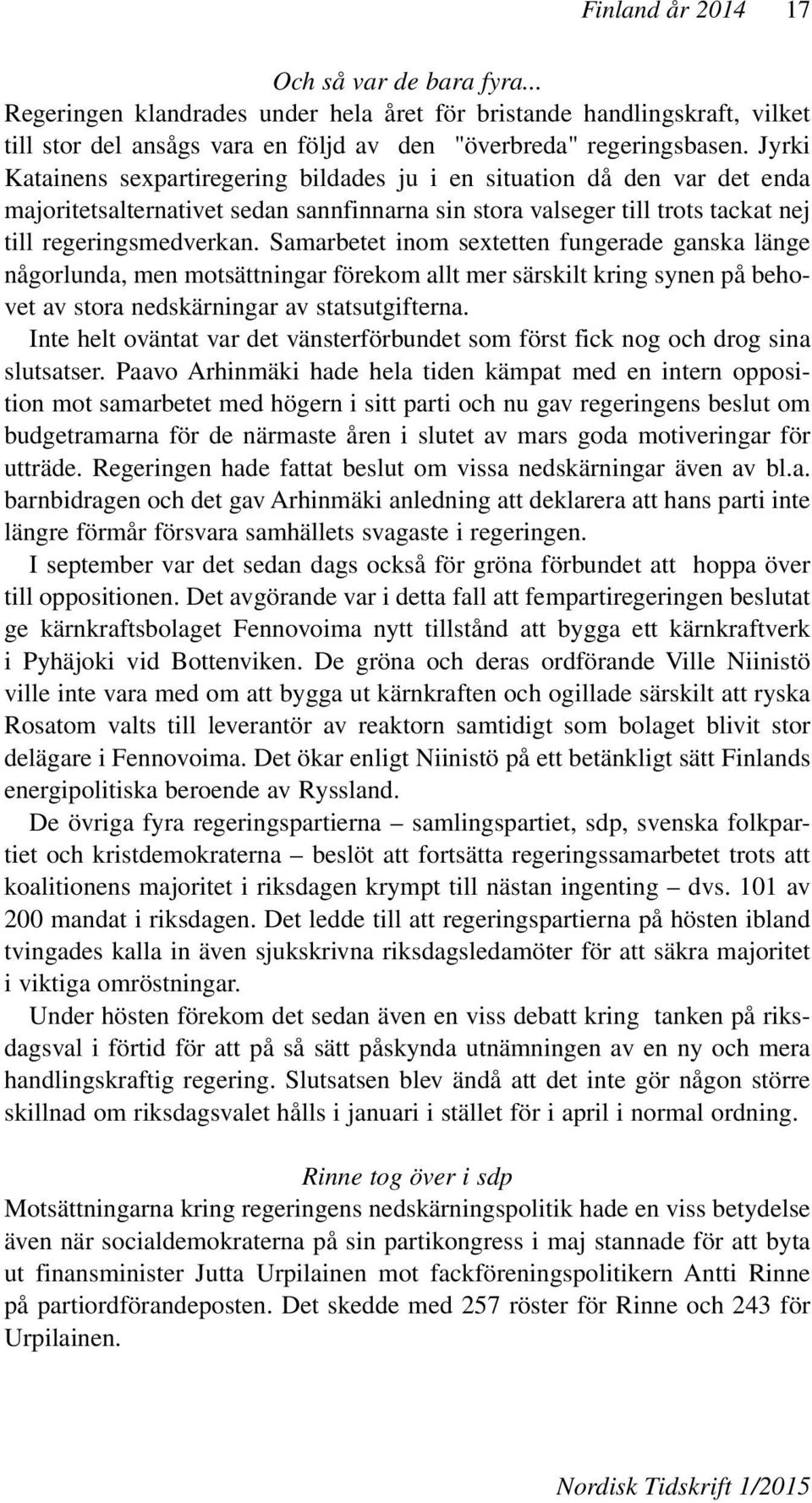 Finland år 2014 17

Och så var de bara fyra...
Regeringen klandrades under hela året för bristande handlingskraft, vilket till stor del ansågs vara en följd av den "överbreda" regeringsbasen. Jyrki Katainens sexpartiregering bildades ju i en situation då den var det enda majoritetsalternativet sedan sannfinnarna sin stora valseger till trots tackat nej till regeringsmedverkan. Samarbetet inom sextetten fungerade ganska länge någorlunda, men motsättningar förekom allt mer särskilt kring synen på behovet av stora nedskärningar av statsutgifterna.

Inte helt oväntat var det vänsterförbundet som först fick nog och drog sina slutsatser. Paavo Arhinmäki hade hela tiden kämpat med en intern opposition mot samarbetet med högern i sitt parti och nu gav regeringens beslut om budgetramarna för de närmaste åren i slutet av mars goda motiveringar för utträde. Regeringen hade fattat beslut om vissa nedskärningar även av bl.a. barnbidragen och det gav Arhinmäki anledning att deklarera att hans parti inte längre förmår försvara samhällets svagaste i regeringen.

I september var det sedan dags också för gröna förbundet att hoppa över till oppositionen. Det avgörande var i detta fall att fempartiregeringen beslutat ge kärnkraftsbolaget Fennovoima nytt tillstånd att bygga ett kärnkraftverk i Pyhäjoki vid Bottenviken. De gröna och deras ordförande Ville Niinistö ville inte vara med om att bygga ut kärnkraften och ogillade särskilt att ryska Rosatom valts till leverantör av reaktorn samtidigt som bolaget blivit stor delägare i Fennovoima. Det ökar enligt Niinistö på ett betänkligt sätt Finlands energipolitiska beroende av Ryssland.

De övriga fyra regeringspartierna – samlingspartiet, sdp, svenska folkpartiet och kristdemokraterna – beslöt att fortsätta regeringssamarbetet trots att koalitionens majoritet i riksdagen krympt till nästan ingenting – dvs. 101 av 200 mandat i riksdagen. Det ledde till att regeringspartierna på hösten ibland tvingades kalla in även sjukskrivna riksdagsledamöter för att säkra majoritet i viktiga omröstningar.

Under hösten förekom det sedan även en viss debatt kring tanken på riksdagsval i förtid för att på så sätt påskynda utnämningen av en ny och mera handlingskraftig regering. Slutsatsen blev ändå att det inte gör någon större skillnad om riksdagsvalet hålls i januari i stället för i april i normal ordning.

Rinne tog över i sdp
Motsättningarna kring regeringens nedskärningspolitik hade en viss betydelse även när socialdemokraterna på sin partikongress i maj stannade för att byta ut finansminister Jutta Urpilainen mot fackföreningspolitikern Antti Rinne på partiordförandeposten. Det skedde med 257 röster för Rinne och 243 för Urpilainen.

Nordisk Tidskrift 1/2015